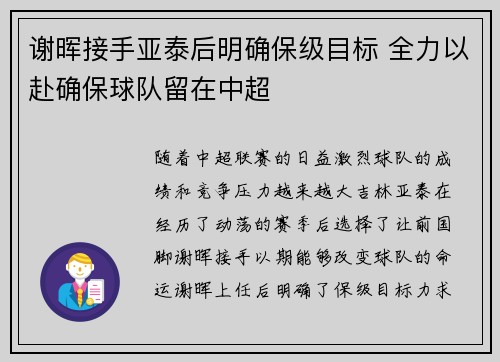 谢晖接手亚泰后明确保级目标 全力以赴确保球队留在中超

随着中超联赛的日益激烈球队的成绩和竞争压力越来越大吉林亚泰在经历了动荡的赛季后选择了让前国脚谢晖接手以期能够改变球队的命运谢晖上任后明确了保级目标力求